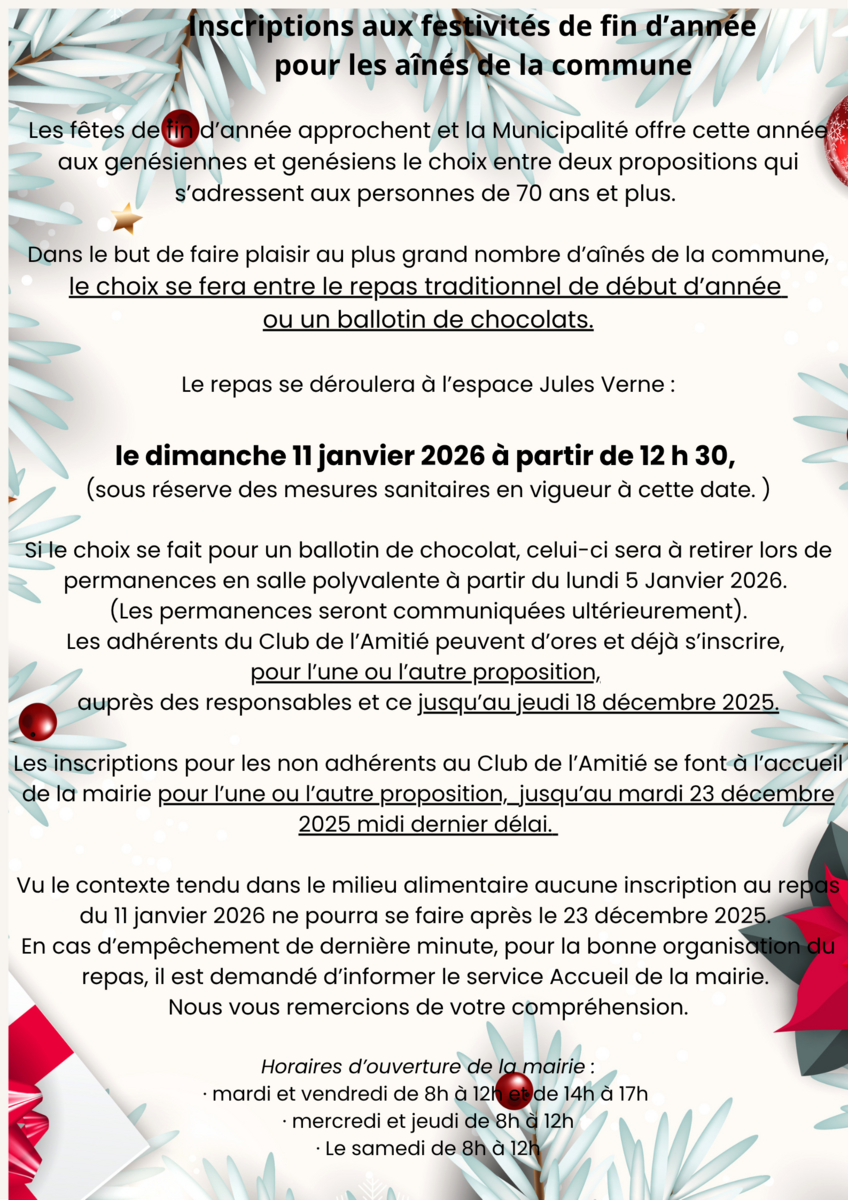 Inscriptions aux festivités de fin d'année pour les aînés de la commune

Les fêtes de fin d'année approchent et la Municipalité offre cette année aux genésiennes et genésiens le choix entre deux propositions qui s'adressent aux personnes de 70 ans et plus.

Dans le but de faire plaisir au plus grand nombre d'aînés de la commune, le choix se fera entre le repas traditionnel de début d'année ou un ballotin de chocolats.

Le repas se déroulera à l'espace Jules Verne :

le dimanche 11 janvier 2026 à partir de 12 h 30,
(sous réserve des mesures sanitaires en vigueur à cette date. )

Si le choix se fait pour un ballotin de chocolat, celui-ci sera à retirer lors de permanences en salle polyvalente à partir du lundi 5 Janvier 2026.
(Les permanences seront communiquées ultérieurement).
Les adhérents du Club de l'Amitié peuvent d'ores et déjà s'inscrire, pour l'une ou l'autre proposition, auprès des responsables et ce jusqu'au jeudi 18 décembre 2025.

Les inscriptions pour les non adhérents au Club de l'Amitié se font à l'accueil de la mairie pour l'une ou l'autre proposition, jusqu'au mardi 23 décembre 2025 midi dernier délai.

Vu le contexte tendu dans le milieu alimentaire aucune inscription au repas du 11 janvier 2026 ne pourra se faire après le 23 décembre 2025.
En cas d'empêchement de dernière minute, pour la bonne organisation du repas, il est demandé d'informer le service Accueil de la mairie.
Nous vous remercions de votre compréhension.

Horaires d'ouverture de la mairie :
· mardi et vendredi de 8h à 12h et de 14h à 17h
· mercredi et jeudi de 8h à 12h
· Le samedi de 8h à 12h